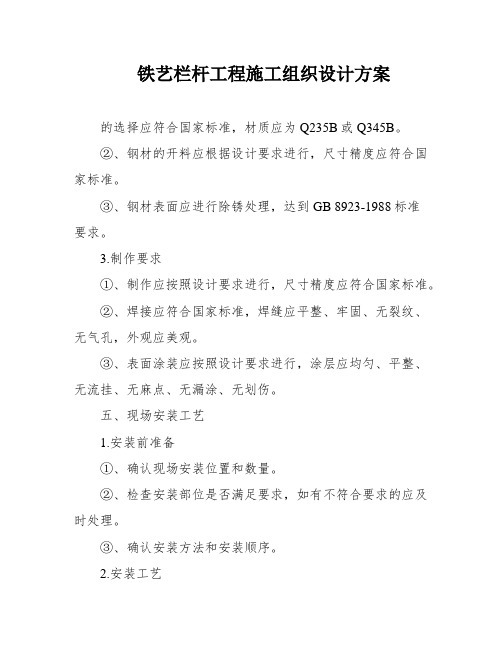 铁艺栏杆工程施工组织设计方案

的选择应符合国家标准，材质应为 Q235B 或 Q345B。

②、钢材的开料应根据设计要求进行，尺寸精度应符合国家标准。

③、钢材表面应进行除锈处理，达到 GB 8923-1988 标准要求。

3.制作要求

①、制作应按照设计要求进行，尺寸精度应符合国家标准。

②、焊接应符合国家标准，焊缝应平整、牢固、无裂纹、无气孔，外观应美观。

③、表面涂装应按照设计要求进行，涂层应均匀、平整、无流挂、无麻点、无漏涂、无划伤。

五、现场安装工艺

1.安装前准备

①、确认现场安装位置和数量。

②、检查安装部位是否满足要求，如有不符合要求的应及时处理。

③、确认安装方法和安装顺序。

2.安装工艺